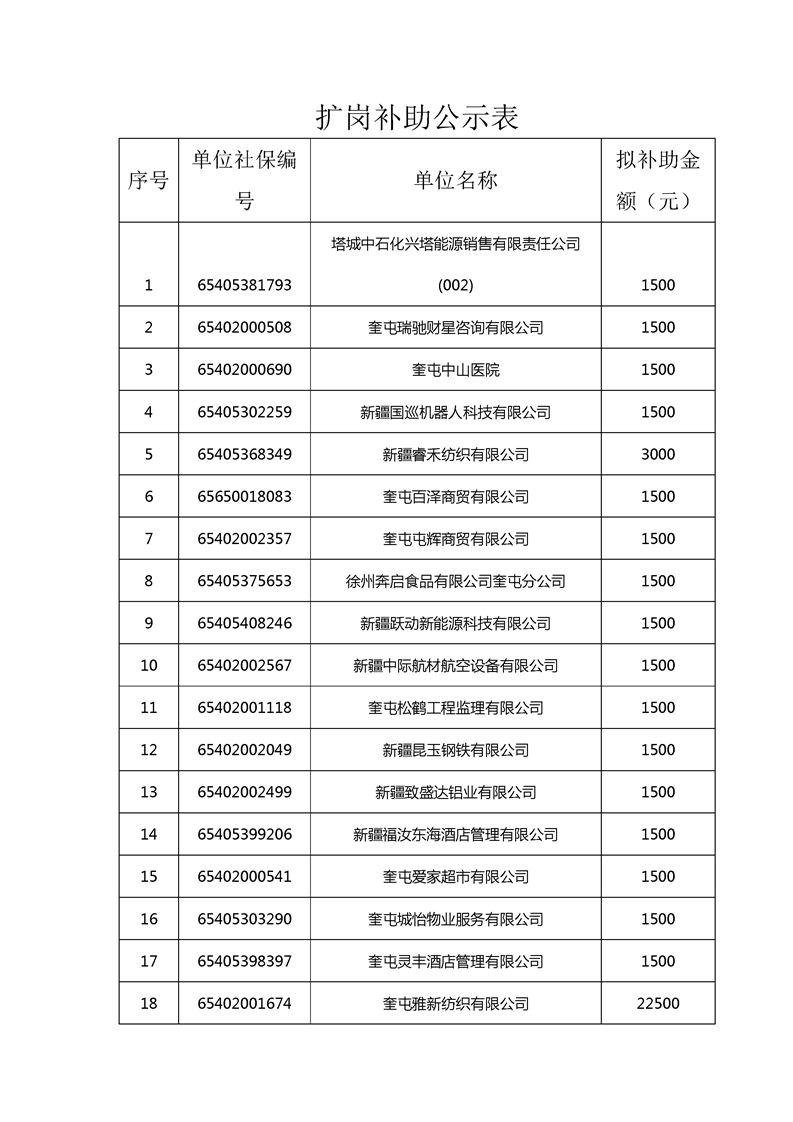 扩岗补助公示表

| 序号 | 单位社保编号 | 单位名称 | 拟补助金额（元） |
|---|---|---|---|
| 1 | 65405381793 | 塔城中石化兴塔能源销售有限责任公司(002) | 1500 |
| 2 | 65402000508 | 奎屯瑞驰财星咨询有限公司 | 1500 |
| 3 | 65402000690 | 奎屯中山医院 | 1500 |
| 4 | 65405302259 | 新疆国巡机器人科技有限公司 | 1500 |
| 5 | 65405368349 | 新疆睿禾纺织有限公司 | 3000 |
| 6 | 65650018083 | 奎屯百泽商贸有限公司 | 1500 |
| 7 | 65402002357 | 奎屯屯辉商贸有限公司 | 1500 |
| 8 | 65405375653 | 徐州奔启食品有限公司奎屯分公司 | 1500 |
| 9 | 65405408246 | 新疆跃动新能源科技有限公司 | 1500 |
| 10 | 65402002567 | 新疆中际航材航空设备有限公司 | 1500 |
| 11 | 65402001118 | 奎屯松鹤工程监理有限公司 | 1500 |
| 12 | 65402002049 | 新疆昆玉钢铁有限公司 | 1500 |
| 13 | 65402002499 | 新疆致盛达铝业有限公司 | 1500 |
| 14 | 65405399206 | 新疆福汝东海酒店管理有限公司 | 1500 |
| 15 | 65402000541 | 奎屯爱家超市有限公司 | 1500 |
| 16 | 65405303290 | 奎屯城怡物业服务有限公司 | 1500 |
| 17 | 65405398397 | 奎屯灵丰酒店管理有限公司 | 1500 |
| 18 | 65402001674 | 奎屯雅新纺织有限公司 | 22500 |